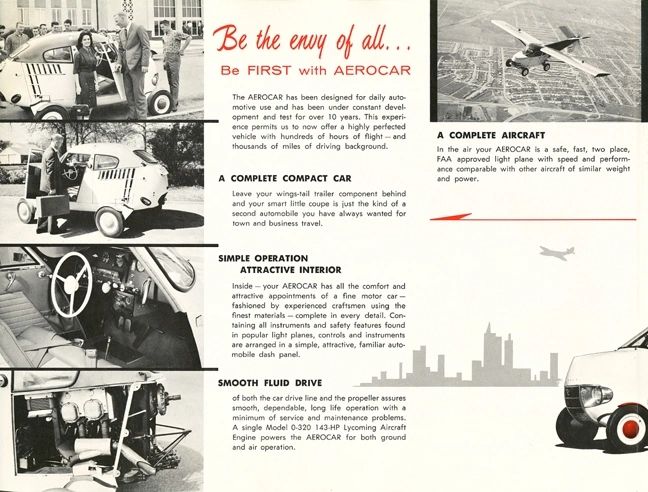 Be the envy of all...
Be FIRST with AEROCAR

The AEROCAR has been designed for daily automotive use and has been under constant development and test for over 10 years. This experience permits us to now offer a highly perfected vehicle with hundreds of hours of flight — and thousands of miles of driving background.

A COMPLETE COMPACT CAR

Leave your wings-tail trailer component behind and your smart little coupe is just the kind of a second automobile you have always wanted for town and business travel.

SIMPLE OPERATION
ATTRACTIVE INTERIOR

Inside — your AEROCAR has all the comfort and attractive appointments of a fine motor car — fashioned by experienced craftsmen using the finest materials — complete in every detail. Containing all instruments and safety features found in popular light planes, controls and instruments are arranged in a simple, attractive, familiar automobile dash panel.

SMOOTH FLUID DRIVE

of both the car drive line and the propeller assures smooth, dependable, long life operation with a minimum of service and maintenance problems. A single Model 0-320 143-HP Lycoming Aircraft Engine powers the AEROCAR for both ground and air operation.

A COMPLETE AIRCRAFT

In the air your AEROCAR is a safe, fast, two place, FAA approved light plane with speed and performance comparable with other aircraft of similar weight and power.